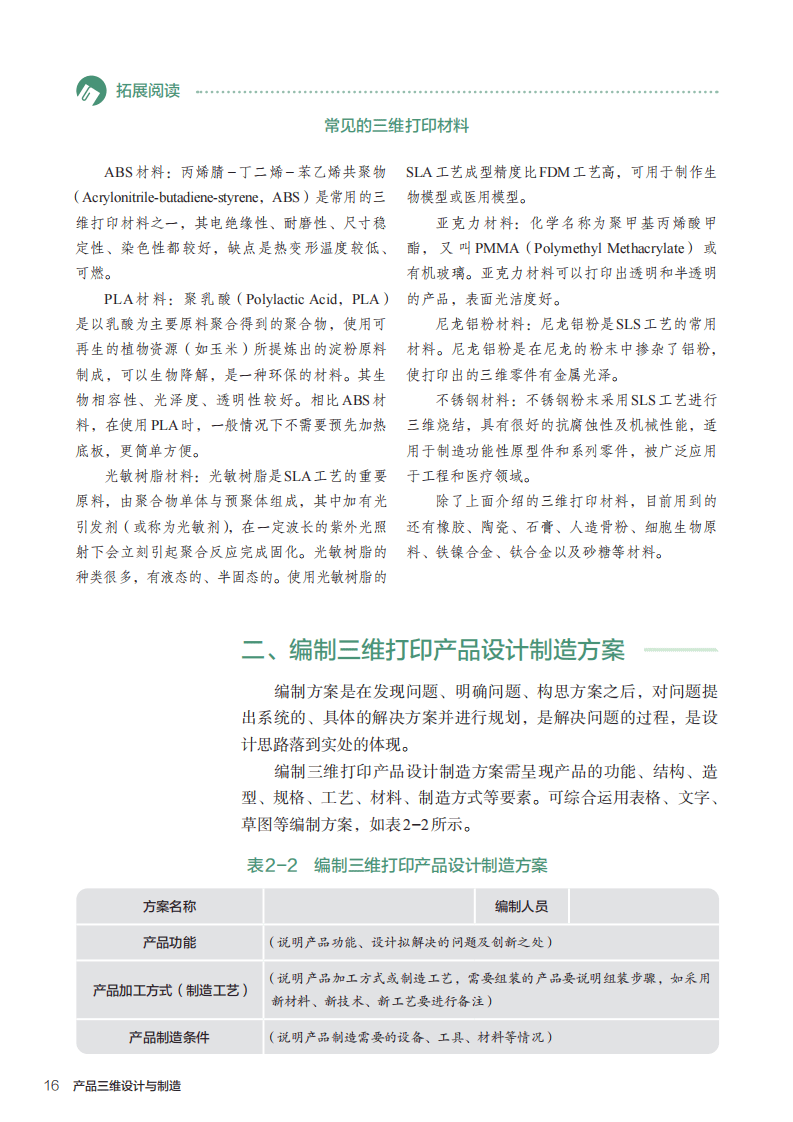 拓展阅读

常见的三维打印材料

ABS材料：丙烯腈－丁二烯－苯乙烯共聚物（Acrylonitrile-butadiene-styrene，ABS）是常用的三维打印材料之一，其电绝缘性、耐磨性、尺寸稳定性、染色性都较好，缺点是热变形温度较低、可燃。

PLA材料：聚乳酸（Polylactic Acid，PLA）是以乳酸为主要原料聚合得到的聚合物，使用可再生的植物资源（如玉米）所提炼出的淀粉原料制成，可以生物降解，是一种环保的材料。其生物相容性、光泽度、透明性较好。相比ABS材料，在使用PLA时，一般情况下不需要预先加热底板，更简单方便。

光敏树脂材料：光敏树脂是SLA工艺的重要原料，由聚合物单体与预聚体组成，其中加有光引发剂（或称为光敏剂），在一定波长的紫外光照射下会立刻引起聚合反应完成固化。光敏树脂的种类很多，有液态的、半固态的。使用光敏树脂的SLA工艺成型精度比FDM工艺高，可用于制作生物模型或医用模型。

亚克力材料：化学名称为聚甲基丙烯酸甲酯，又叫PMMA（Polymethyl Methacrylate）或有机玻璃。亚克力材料可以打印出透明和半透明的产品，表面光洁度好。

尼龙铝粉材料：尼龙铝粉是SLS工艺的常用材料。尼龙铝粉是在尼龙的粉末中掺杂了铝粉，使打印出的三维零件有金属光泽。

不锈钢材料：不锈钢粉末采用SLS工艺进行三维烧结，具有很好的抗腐蚀性及机械性能，适用于制造功能性原型件和系列零件，被广泛应用于工程和医疗领域。

除了上面介绍的三维打印材料，目前用到的还有橡胶、陶瓷、石膏、人造骨粉、细胞生物原料、铁镍合金、钛合金以及砂糖等材料。

二、编制三维打印产品设计制造方案

编制方案是在发现问题、明确问题、构思方案之后，对问题提出系统的、具体的解决方案并进行规划，是解决问题的过程，是设计思路落到实处的体现。

编制三维打印产品设计制造方案需呈现产品的功能、结构、造型、规格、工艺、材料、制造方式等要素。可综合运用表格、文字、草图等编制方案，如表2-2所示。

表2-2 编制三维打印产品设计制造方案

| 方案名称 | | 编制人员 | |
|---|---|---|---|
| 产品功能 | （说明产品功能、设计拟解决的问题及创新之处） | | |
| 产品加工方式（制造工艺） | （说明产品加工方式或制造工艺，需要组装的产品要说明组装步骤，如采用新材料、新技术、新工艺要进行备注） | | |
| 产品制造条件 | （说明产品制造需要的设备、工具、材料等情况） | | |

16 产品三维设计与制造